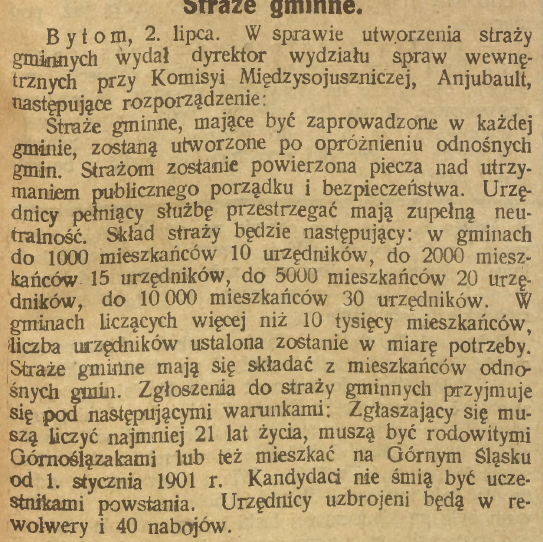 Straże gminne.

Bytom, 2. lipca. W sprawie utworzenia straży gminnych wydał dyrektor wydziału spraw wewnętrznych przy Komisyi Międzysojuszniczej, Anjubault, następujące rozporządzenie:

Straże gminne, mające być zaprowadzone w każdej gminie, zostaną utworzone po opróżnieniu odnośnych gmin. Strażom zostanie powierzona piecza nad utrzymaniem publicznego porządku i bezpieczeństwa. Urzędnicy pełniący służbę przestrzegać mają zupełną neutralność. Skład straży będzie następujący: w gminach do 1000 mieszkańców 10 urzędników, do 2000 mieszkańców 15 urzędników, do 5000 mieszkańców 20 urzędników, do 10 000 mieszkańców 30 urzędników. W gminach liczących więcej niż 10 tysięcy mieszkańców, liczba urzędników ustalona zostanie w miarę potrzeby. Straże gminne mają się składać z mieszkańców odnośnych gmin. Zgłoszenia do straży gminnych przyjmuje się pod następującymi warunkami: Zgłaszający się muszą liczyć najmniej 21 lat życia, muszą być rodowitymi Górnoślązakami lub też mieszkać na Górnym Śląsku od 1. stycznia 1901 r. Kandydaci nie śmią być uczestnikami powstania. Urzędnicy uzbrojeni będą w rewolwery i 40 nabojów.